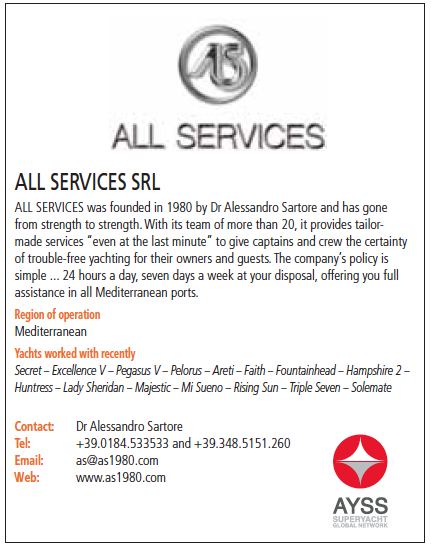 AS

ALL SERVICES

ALL SERVICES SRL

ALL SERVICES was founded in 1980 by Dr Alessandro Sartore and has gone from strength to strength. With its team of more than 20, it provides tailor-made services "even at the last minute" to give captains and crew the certainty of trouble-free yachting for their owners and guests. The company's policy is simple ... 24 hours a day, seven days a week at your disposal, offering you full assistance in all Mediterranean ports.

Region of operation
Mediterranean

Yachts worked with recently
Secret – Excellence V – Pegasus V – Pelorus – Areti – Faith – Fountainhead – Hampshire 2 – Huntress – Lady Sheridan – Majestic – Mi Sueno – Rising Sun – Triple Seven – Solemate

Contact: Dr Alessandro Sartore
Tel: +39.0184.533533 and +39.348.5151.260
Email: as@as1980.com
Web: www.as1980.com

AYSS
SUPERYACHT
GLOBAL NETWORK